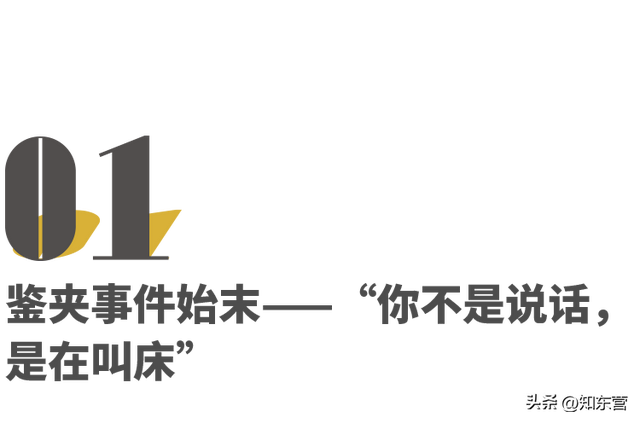 01

鉴夹事件始末——“你不是说话，是在叫床”

头条 @知东营